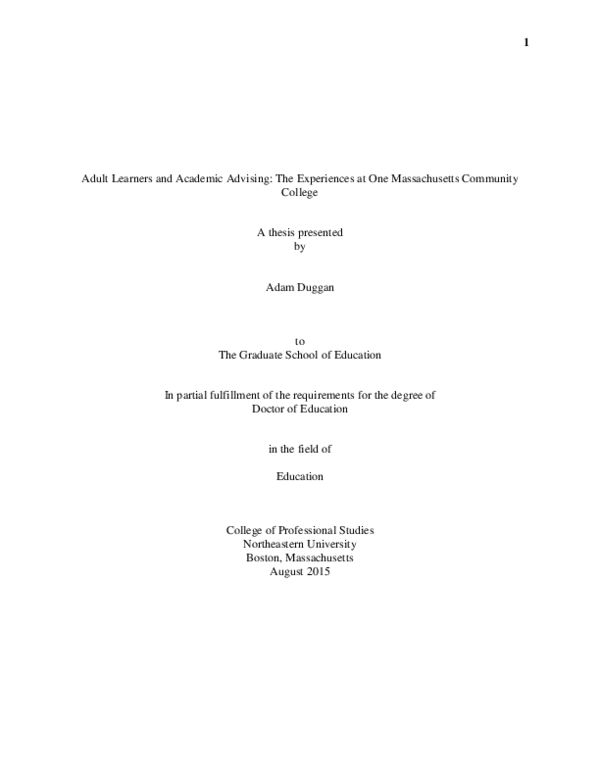 1

Adult Learners and Academic Advising: The Experiences at One Massachusetts Community College

A thesis presented
by

Adam Duggan

to
The Graduate School of Education

In partial fulfillment of the requirements for the degree of
Doctor of Education

in the field of

Education

College of Professional Studies
Northeastern University
Boston, Massachusetts
August 2015